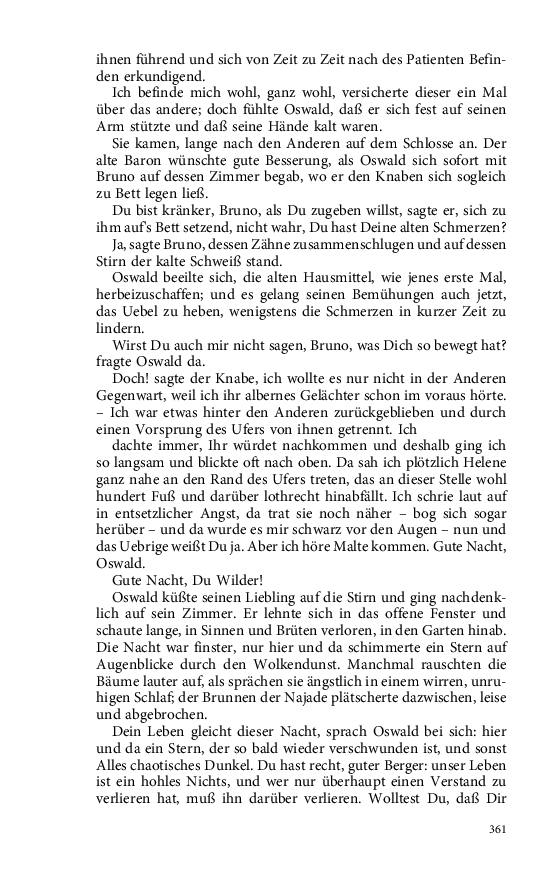 ihnen führend und sich von Zeit zu Zeit nach des Patienten Befinden erkundigend.

Ich befinde mich wohl, ganz wohl, versicherte dieser ein Mal über das andere; doch fühlte Oswald, daß er sich fest auf seinen Arm stützte und daß seine Hände kalt waren.

Sie kamen, lange nach den Anderen auf dem Schlosse an. Der alte Baron wünschte gute Besserung, als Oswald sich sofort mit Bruno auf dessen Zimmer begab, wo er den Knaben sich sogleich zu Bett legen ließ.

Du bist kränker, Bruno, als Du zugeben willst, sagte er, sich zu ihm auf's Bett setzend, nicht wahr, Du hast Deine alten Schmerzen?

Ja, sagte Bruno, dessen Zähne zusammenschlugen und auf dessen Stirn der kalte Schweiß stand.

Oswald beeilte sich, die alten Hausmittel, wie jenes erste Mal, herbeizuschaffen; und es gelang seinen Bemühungen auch jetzt, das Uebel zu heben, wenigstens die Schmerzen in kurzer Zeit zu lindern.

Wirst Du auch mir nicht sagen, Bruno, was Dich so bewegt hat? fragte Oswald da.

Doch! sagte der Knabe, ich wollte es nur nicht in der Anderen Gegenwart, weil ich ihr albernes Gelächter schon im voraus hörte. – Ich war etwas hinter den Anderen zurückgeblieben und durch einen Vorsprung des Ufers von ihnen getrennt. Ich

dachte immer, Ihr würdet nachkommen und deshalb ging ich so langsam und blickte oft nach oben. Da sah ich plötzlich Helene ganz nahe an den Rand des Ufers treten, das an dieser Stelle wohl hundert Fuß und darüber lothrecht hinabfällt. Ich schrie laut auf in entsetzlicher Angst, da trat sie noch näher – bog sich sogar herüber – und da wurde es mir schwarz vor den Augen – nun und das Uebrige weißt Du ja. Aber ich höre Malte kommen. Gute Nacht, Oswald.

Gute Nacht, Du Wilder!

Oswald küßte seinen Liebling auf die Stirn und ging nachdenklich auf sein Zimmer. Er lehnte sich in das offene Fenster und schaute lange, in Sinnen und Brüten verloren, in den Garten hinab. Die Nacht war finster, nur hier und da schimmerte ein Stern auf Augenblicke durch den Wolkendunst. Manchmal rauschten die Bäume lauter auf, als sprächen sie ängstlich in einem wirren, unruhigen Schlaf; der Brunnen der Najade plätscherte dazwischen, leise und abgebrochen.

Dein Leben gleicht dieser Nacht, sprach Oswald bei sich: hier und da ein Stern, der so bald wieder verschwunden ist, und sonst Alles chaotisches Dunkel. Du hast recht, guter Berger: unser Leben ist ein hohles Nichts, und wer nur überhaupt einen Verstand zu verlieren hat, muß ihn darüber verlieren. Wolltest Du, daß Dir

361